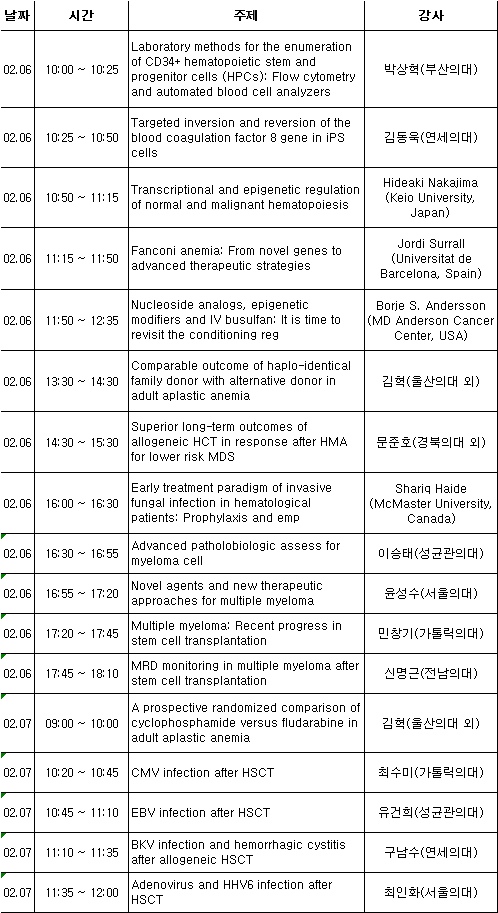 | 날짜 | 시간 | 주제 | 강사 |
|---|---|---|---|
| 02.06 | 10:00 ~ 10:25 | Laboratory methods for the enumeration of CD34+ hematopoietic stem and progenitor cells (HPCs): Flow cytometry and automated blood cell analyzers | 박상혁(부산의대) |
| 02.06 | 10:25 ~ 10:50 | Targeted inversion and reversion of the blood coagulation factor 8 gene in iPS cells | 김동욱(연세의대) |
| 02.06 | 10:50 ~ 11:15 | Transcriptional and epigenetic regulation of normal and malignant hematopoiesis | Hideaki Nakajima (Keio University, Japan) |
| 02.06 | 11:15 ~ 11:50 | Fanconi anemia: From novel genes to advanced therapeutic strategies | Jordi Surrall (Universitat de Barcelona, Spain) |
| 02.06 | 11:50 ~ 12:35 | Nucleoside analogs, epigenetic modifiers and IV busulfan: It is time to revisit the conditioning reg | Borje S. Andersson (MD Anderson Cancer Center, USA) |
| 02.06 | 13:30 ~ 14:30 | Comparable outcome of haplo-identical family donor with alternative donor in adult aplastic anemia | 김혁(울산의대 외) |
| 02.06 | 14:30 ~ 15:30 | Superior long-term outcomes of allogeneic HCT in response after HMA for lower risk MDS | 문준호(경북의대 외) |
| 02.06 | 16:00 ~ 16:30 | Early treatment paradigm of invasive fungal infection in hematological patients: Prophylaxis and emp | Shariq Haide (McMaster University, Canada) |
| 02.06 | 16:30 ~ 16:55 | Advanced patholobiologic assess for myeloma cell | 이승태(성균관의대) |
| 02.06 | 16:55 ~ 17:20 | Novel agents and new therapeutic approaches for multiple myeloma | 윤성수(서울의대) |
| 02.06 | 17:20 ~ 17:45 | Multiple myeloma: Recent progress in stem cell transplantation | 민창기(가톨릭의대) |
| 02.06 | 17:45 ~ 18:10 | MRD monitoring in multiple myeloma after stem cell transplantation | 신명근(전남의대) |
| 02.07 | 09:00 ~ 10:00 | A prospective randomized comparison of cyclophosphamide versus fludarabine in adult aplastic anemia | 김혁(울산의대 외) |
| 02.07 | 10:20 ~ 10:45 | CMV infection after HSCT | 최수미(가톨릭의대) |
| 02.07 | 10:45 ~ 11:10 | EBV infection after HSCT | 유건희(성균관의대) |
| 02.07 | 11:10 ~ 11:35 | BKV infection and hemorrhagic cystitis after allogeneic HSCT | 구남수(연세의대) |
| 02.07 | 11:35 ~ 12:00 | Adenovirus and HHV6 infection after HSCT | 최인화(서울의대) |